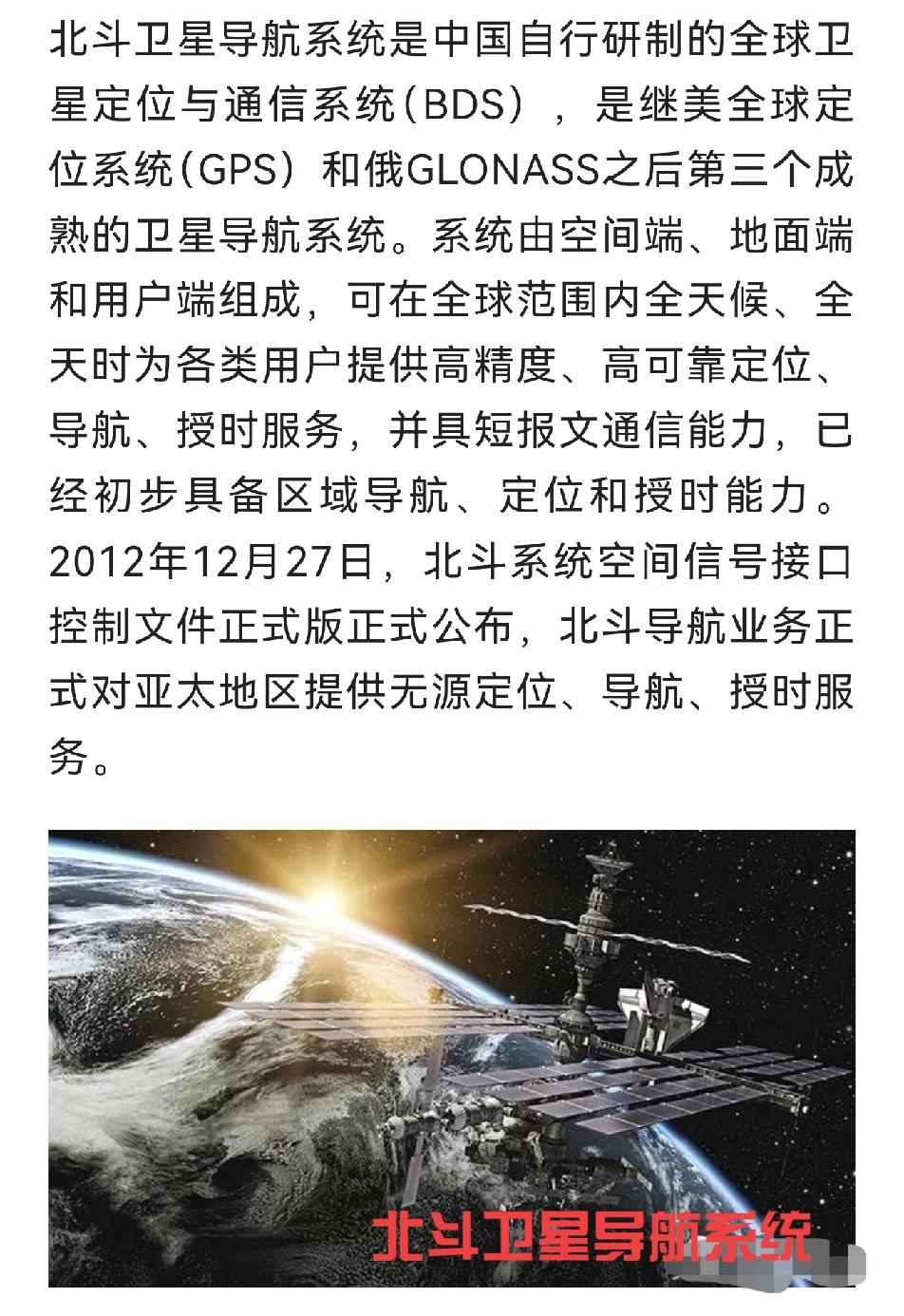 北斗卫星导航系统是中国自行研制的全球卫星定位与通信系统（BDS），是继美全球定位系统（GPS）和俄GLONASS之后第三个成熟的卫星导航系统。系统由空间端、地面端和用户端组成，可在全球范围内全天候、全天时为各类用户提供高精度、高可靠定位、导航、授时服务，并具短报文通信能力，已经初步具备区域导航、定位和授时能力。2012年12月27日，北斗系统空间信号接口控制文件正式版正式公布，北斗导航业务正式对亚太地区提供无源定位、导航、授时服务。

北斗卫星导航系统